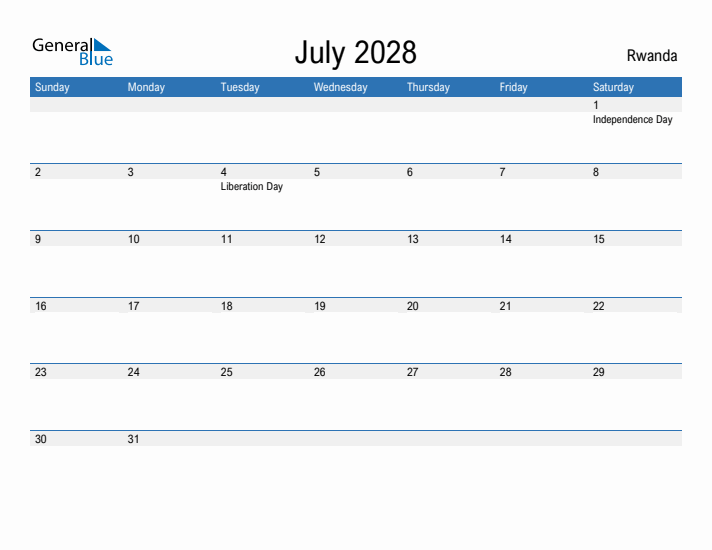 General Blue

July 2028

Rwanda

| Sunday | Monday | Tuesday | Wednesday | Thursday | Friday | Saturday |
|---|---|---|---|---|---|---|
| | | | | | | 1 Independence Day |
| 2 | 3 | 4 Liberation Day | 5 | 6 | 7 | 8 |
| 9 | 10 | 11 | 12 | 13 | 14 | 15 |
| 16 | 17 | 18 | 19 | 20 | 21 | 22 |
| 23 | 24 | 25 | 26 | 27 | 28 | 29 |
| 30 | 31 | | | | | |